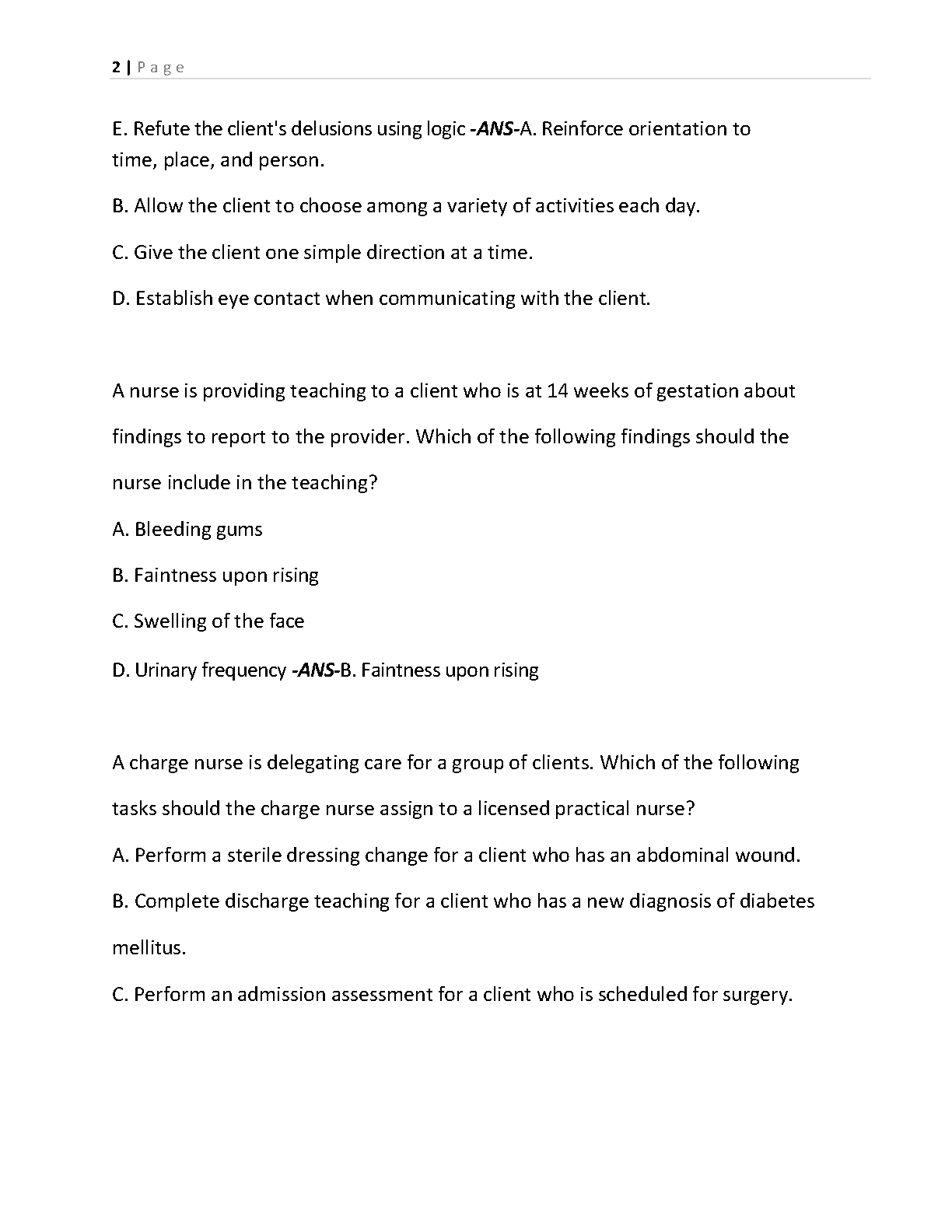 2 | Page

E. Refute the client's delusions using logic -ANS-A. Reinforce orientation to time, place, and person.

B. Allow the client to choose among a variety of activities each day.

C. Give the client one simple direction at a time.

D. Establish eye contact when communicating with the client.

A nurse is providing teaching to a client who is at 14 weeks of gestation about findings to report to the provider. Which of the following findings should the nurse include in the teaching?

A. Bleeding gums

B. Faintness upon rising

C. Swelling of the face

D. Urinary frequency -ANS-B. Faintness upon rising

A charge nurse is delegating care for a group of clients. Which of the following tasks should the charge nurse assign to a licensed practical nurse?

A. Perform a sterile dressing change for a client who has an abdominal wound.

B. Complete discharge teaching for a client who has a new diagnosis of diabetes mellitus.

C. Perform an admission assessment for a client who is scheduled for surgery.